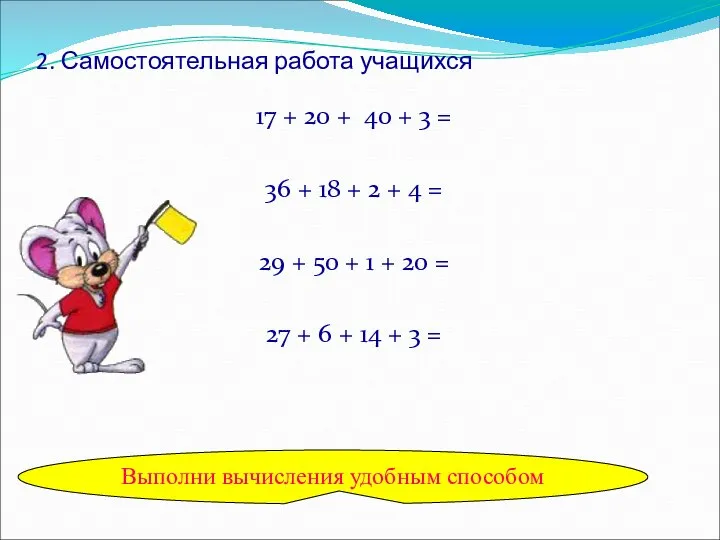 2. Самостоятельная работа учащихся

$17 + 20 + 40 + 3 =$

$36 + 18 + 2 + 4 =$

$29 + 50 + 1 + 20 =$

$27 + 6 + 14 + 3 =$

Выполни вычисления удобным способом